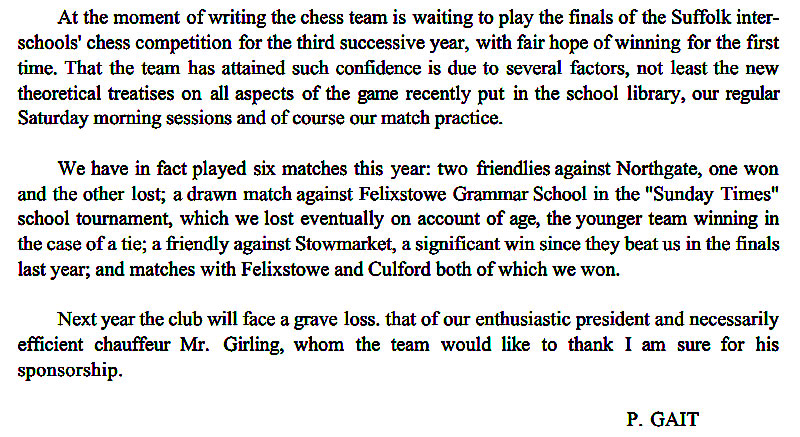 At the moment of writing the chess team is waiting to play the finals of the Suffolk inter-schools' chess competition for the third successive year, with fair hope of winning for the first time. That the team has attained such confidence is due to several factors, not least the new theoretical treatises on all aspects of the game recently put in the school library, our regular Saturday morning sessions and of course our match practice.

We have in fact played six matches this year: two friendlies against Northgate, one won and the other lost; a drawn match against Felixstowe Grammar School in the "Sunday Times" school tournament, which we lost eventually on account of age, the younger team winning in the case of a tie; a friendly against Stowmarket, a significant win since they beat us in the finals last year; and matches with Felixstowe and Culford both of which we won.

Next year the club will face a grave loss. that of our enthusiastic president and necessarily efficient chauffeur Mr. Girling, whom the team would like to thank I am sure for his sponsorship.

P. GAIT